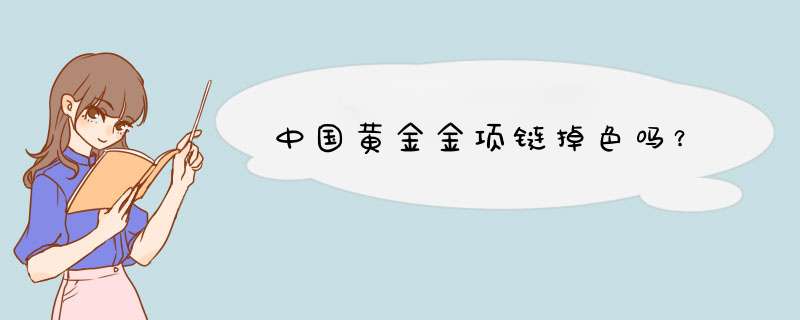 中国黄金金项链掉色吗？